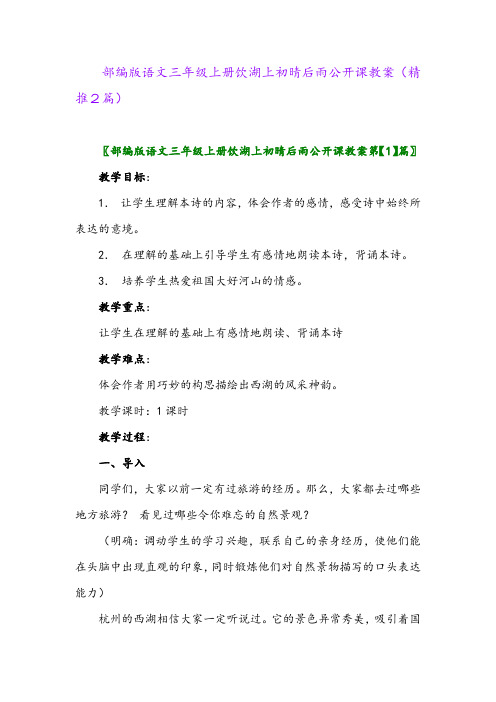 部编版语文三年级上册饮湖上初晴后雨公开课教案（精推2篇）

〖部编版语文三年级上册饮湖上初晴后雨公开课教案第【1】篇〗

教学目标：

1. 让学生理解本诗的内容，体会作者的感情，感受诗中始终所表达的意境。

2. 在理解的基础上引导学生有感情地朗读本诗，背诵本诗。

3. 培养学生热爱祖国大好河山的情感。

教学重点：

让学生在理解的基础上有感情地朗读、背诵本诗

教学难点：

体会作者用巧妙的构思描绘出西湖的风采神韵。

教学课时：1课时

教学过程：

一、导入

同学们，大家以前一定有过旅游的经历。那么，大家都去过哪些地方旅游？ 看见过哪些令你难忘的自然景观？

（明确：调动学生的学习兴趣，联系自己的亲身经历，使他们能在头脑中出现直观的印象，同时锻炼他们对自然景物描写的口头表达能力）

杭州的西湖相信大家一定听说过。它的景色异常秀美，吸引着国